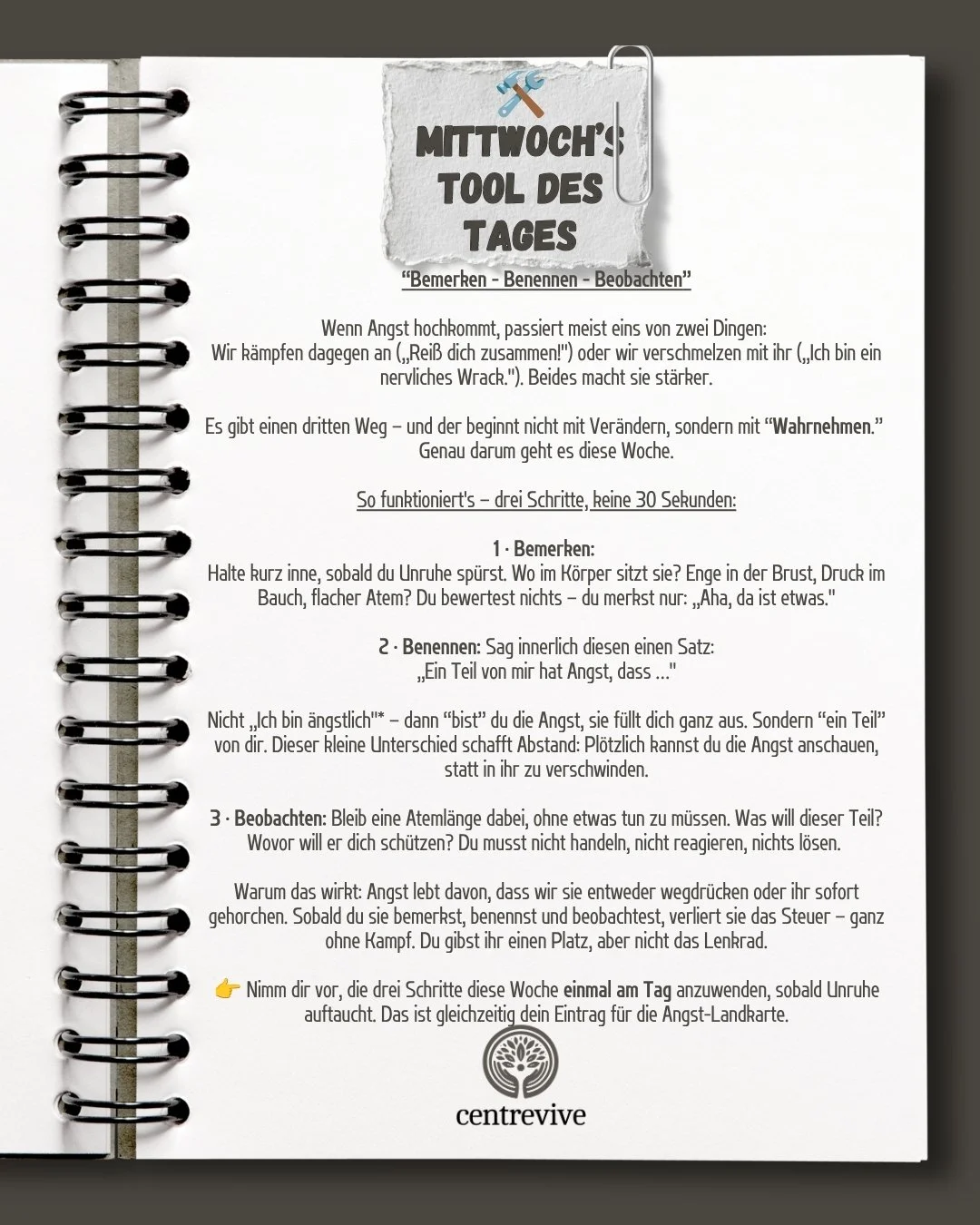 MITTWOCH'S TOOL DES TAGES

"Bemerken - Benennen - Beobachten"

Wenn Angst hochkommt, passiert meist eins von zwei Dingen: Wir kämpfen dagegen an („Reiß dich zusammen!") oder wir verschmelzen mit ihr („Ich bin ein nervliches Wrack."). Beides macht sie stärker.

Es gibt einen dritten Weg – und der beginnt nicht mit Verändern, sondern mit "Wahrnehmen." Genau darum geht es diese Woche.

So funktioniert's – drei Schritte, keine 30 Sekunden:

1 · Bemerken:
Halte kurz inne, sobald du Unruhe spürst. Wo im Körper sitzt sie? Enge in der Brust, Druck im Bauch, flacher Atem? Du bewertest nichts – du merkst nur: „Aha, da ist etwas."

2 · Benennen: Sag innerlich diesen einen Satz:
„Ein Teil von mir hat Angst, dass ..."

Nicht „Ich bin ängstlich"* – dann "bist" du die Angst, sie füllt dich ganz aus. Sondern "ein Teil" von dir. Dieser kleine Unterschied schafft Abstand: Plötzlich kannst du die Angst anschauen, statt in ihr zu verschwinden.

3 · Beobachten: Bleib eine Atemlänge dabei, ohne etwas tun zu müssen. Was will dieser Teil? Wovor will er dich schützen? Du musst nicht handeln, nicht reagieren, nichts lösen.

Warum das wirkt: Angst lebt davon, dass wir sie entweder wegdrücken oder ihr sofort gehorchen. Sobald du sie bemerkst, benennst und beobachtest, verliert sie das Steuer – ganz ohne Kampf. Du gibst ihr einen Platz, aber nicht das Lenkrad.

👉 Nimm dir vor, die drei Schritte diese Woche einmal am Tag anzuwenden, sobald Unruhe auftaucht. Das ist gleichzeitig dein Eintrag für die Angst-Landkarte.

centrevive